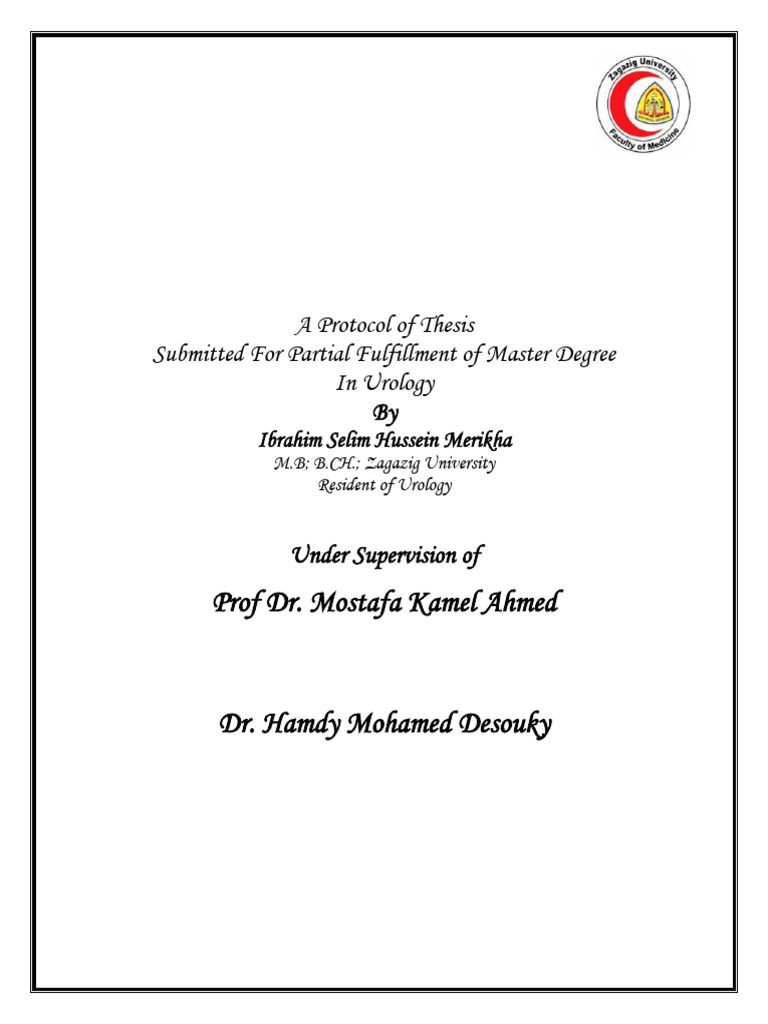 Zagazig University
Faculty of Medicine

A Protocol of Thesis
Submitted For Partial Fulfillment of Master Degree
In Urology
By
Ibrahim Selim Hussein Merikha
M.B; B.CH.; Zagazig University
Resident of Urology

Under Supervision of

Prof Dr. Mostafa Kamel Ahmed

Dr. Hamdy Mohamed Desouky